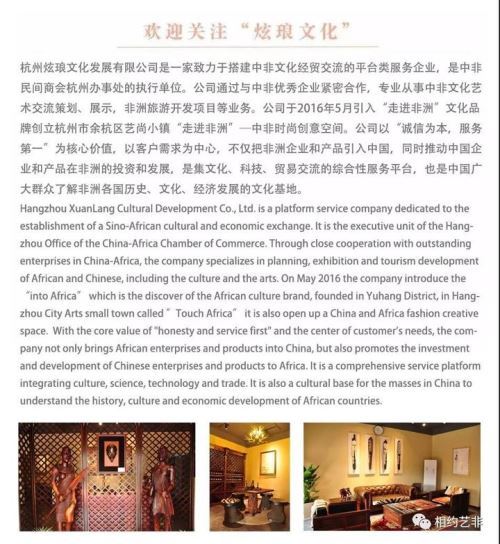 欢迎关注“炫琅文化”

杭州炫琅文化发展有限公司是一家致力于搭建中非文化经贸交流的平台类服务企业，是中非民间商会杭州办事处的执行单位。公司通过与中非优秀企业紧密合作，专业从事中非文化艺术交流策划、展示，非洲旅游开发项目等业务。公司于2016年5月引入“走进非洲”文化品牌创立杭州市余杭区艺尚小镇“走进非洲”—中非时尚创意空间。公司以“诚信为本，服务第一”为核心价值，以客户需求为中心，不仅把非洲企业和产品引入中国，同时推动中国企业和产品在非洲的投资和发展，是集文化、科技、贸易交流的综合性服务平台，也是中国广大群众了解非洲各国历史、文化、经济发展的文化基地。

Hangzhou XuanLang Cultural Development Co., Ltd. is a platform service company dedicated to the establishment of a Sino-African cultural and economic exchange. It is the executive unit of the Hangzhou Office of the China-Africa Chamber of Commerce. Through close cooperation with outstanding enterprises in China-Africa, the company specializes in planning, exhibition and tourism development of African and Chinese, including the culture and the arts. On May 2016 the company introduce the “into Africa” which is the discover of the African culture brand, founded in Yuhang District, in Hangzhou City Arts small town called ”Touch Africa” it is also open up a China and Africa fashion creative space. With the core value of "honesty and service first" and the center of customer's needs, the company not only brings African enterprises and products into China, but also promotes the investment and development of Chinese enterprises and products to Africa. It is a comprehensive service platform integrating culture, science, technology and trade. It is also a cultural base for the masses in China to understand the history, culture and economic development of African countries.

相约艺非